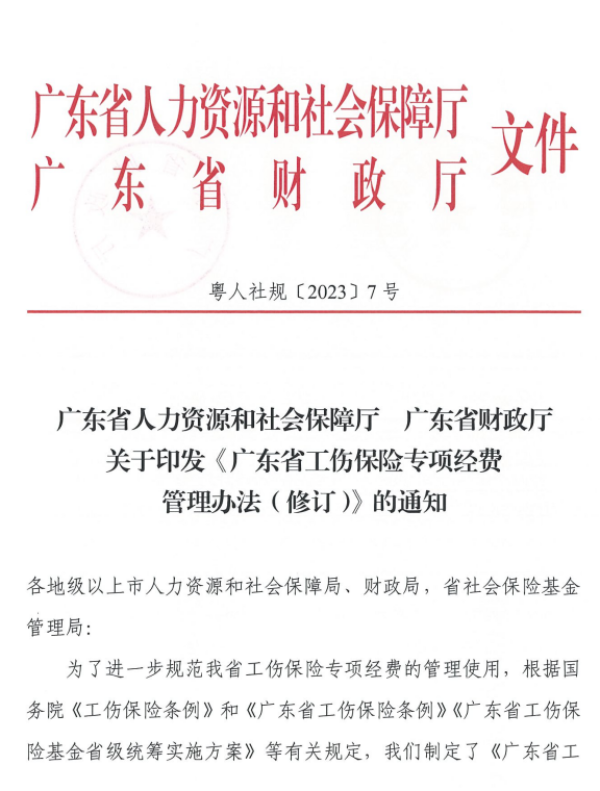 广东省人力资源和社会保障厅
广东省财政厅 文件

粤人社规〔2023〕7号

广东省人力资源和社会保障厅　广东省财政厅
关于印发《广东省工伤保险专项经费
管理办法（修订）》的通知

各地级以上市人力资源和社会保障局、财政局，省社会保险基金管理局：

为了进一步规范我省工伤保险专项经费的管理使用，根据国务院《工伤保险条例》和《广东省工伤保险条例》《广东省工伤保险基金省级统筹实施方案》等有关规定，我们制定了《广东省工